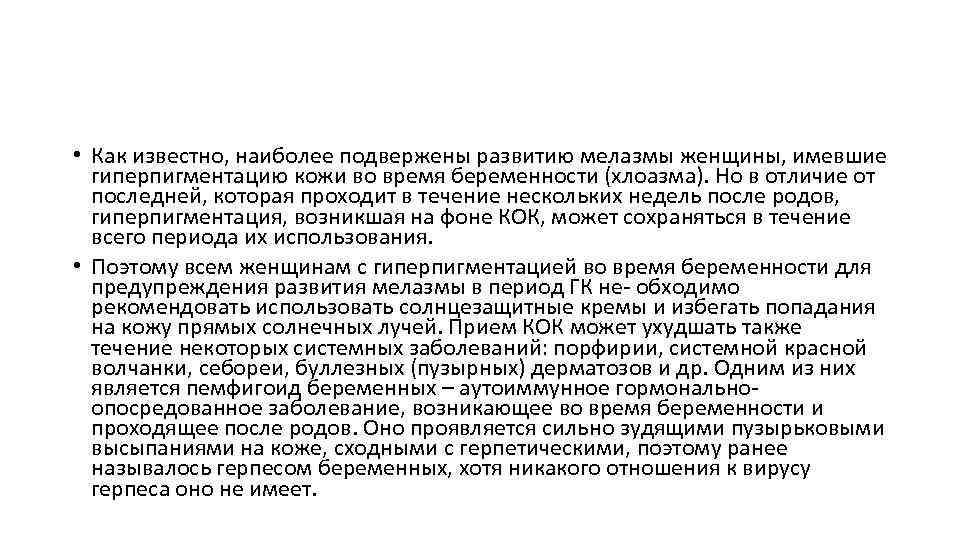 • Как известно, наиболее подвержены развитию мелазмы женщины, имевшие гиперпигментацию кожи во время беременности (хлоазма). Но в отличие от последней, которая проходит в течение нескольких недель после родов, гиперпигментация, возникшая на фоне КОК, может сохраняться в течение всего периода их использования.

• Поэтому всем женщинам с гиперпигментацией во время беременности для предупреждения развития мелазмы в период ГК не- обходимо рекомендовать использовать солнцезащитные кремы и избегать попадания на кожу прямых солнечных лучей. Прием КОК может ухудшать также течение некоторых системных заболеваний: порфирии, системной красной волчанки, себореи, буллезных (пузырных) дерматозов и др. Одним из них является пемфигоид беременных – аутоиммунное гормонально-опосредованное заболевание, возникающее во время беременности и проходящее после родов. Оно проявляется сильно зудящими пузырьковыми высыпаниями на коже, сходными с герпетическими, поэтому ранее называлось герпесом беременных, хотя никакого отношения к вирусу герпеса оно не имеет.